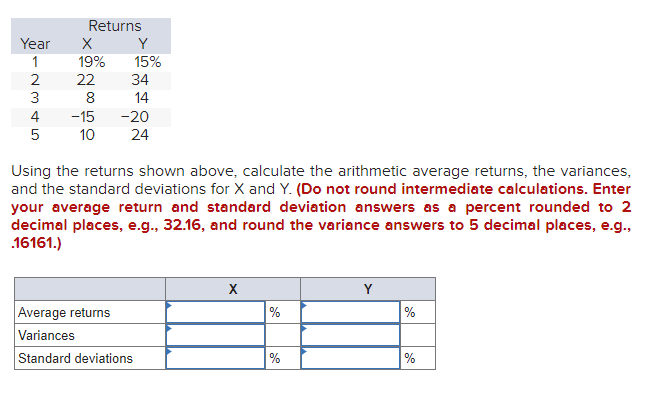 | | Returns | |
|---|---|---|
| Year | X | Y |
| 1 | 19% | 15% |
| 2 | 22 | 34 |
| 3 | 8 | 14 |
| 4 | −15 | −20 |
| 5 | 10 | 24 |

Using the returns shown above, calculate the arithmetic average returns, the variances, and the standard deviations for X and Y. (Do not round intermediate calculations. Enter your average return and standard deviation answers as a percent rounded to 2 decimal places, e.g., 32.16, and round the variance answers to 5 decimal places, e.g., .16161.)

| | X | | Y | |
|---|---|---|---|---|
| Average returns | | % | | % |
| Variances | | | | |
| Standard deviations | | % | | % |